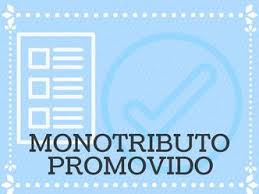 MONOTRIBUTO
PROMOVIDO